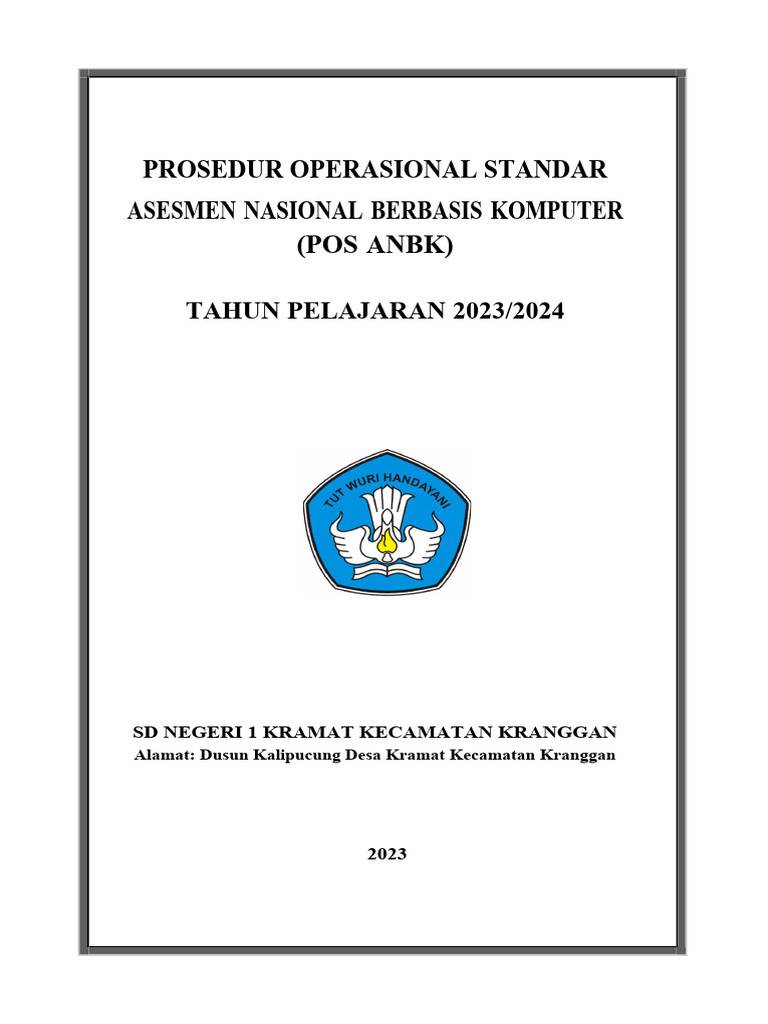 PROSEDUR OPERASIONAL STANDAR
ASESMEN NASIONAL BERBASIS KOMPUTER
(POS ANBK)

TAHUN PELAJARAN 2023/2024

TUT WURI HANDAYANI

SD NEGERI 1 KRAMAT KECAMATAN KRANGGAN
Alamat: Dusun Kalipucung Desa Kramat Kecamatan Kranggan

2023